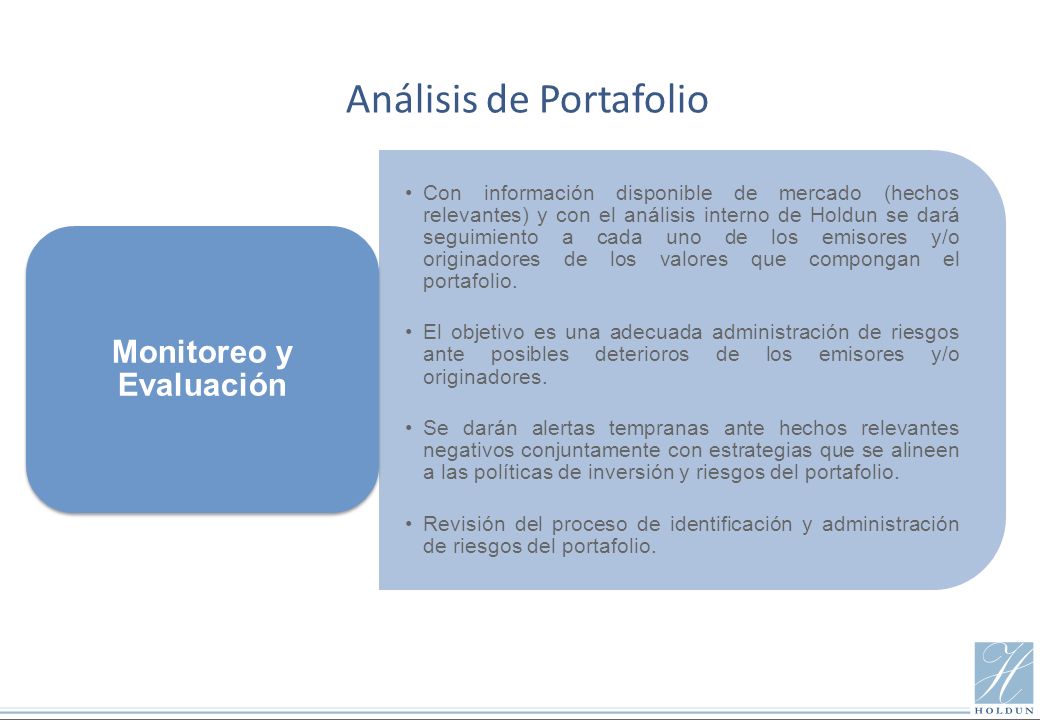 Análisis de Portafolio

Monitoreo y Evaluación

• Con información disponible de mercado (hechos relevantes) y con el análisis interno de Holdun se dará seguimiento a cada uno de los emisores y/o originadores de los valores que compongan el portafolio.

• El objetivo es una adecuada administración de riesgos ante posibles deterioros de los emisores y/o originadores.

• Se darán alertas tempranas ante hechos relevantes negativos conjuntamente con estrategias que se alineen a las políticas de inversión y riesgos del portafolio.

• Revisión del proceso de identificación y administración de riesgos del portafolio.

H
HOLDUN